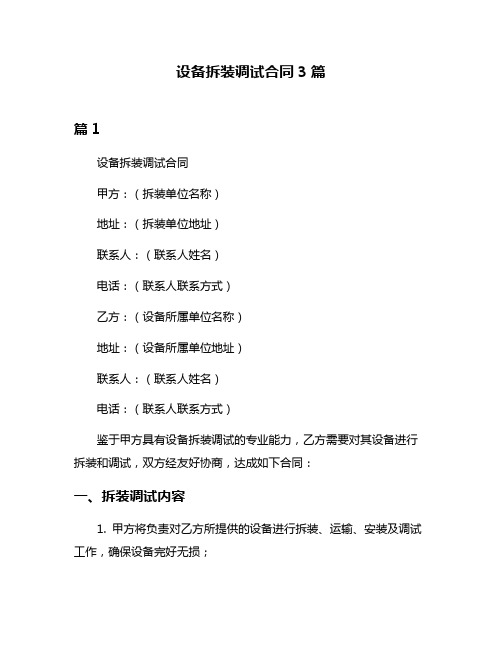 设备拆装调试合同 3 篇

篇 1

设备拆装调试合同

甲方：（拆装单位名称）

地址：（拆装单位地址）

联系人：（联系人姓名）

电话：（联系人联系方式）

乙方：（设备所属单位名称）

地址：（设备所属单位地址）

联系人：（联系人姓名）

电话：（联系人联系方式）

鉴于甲方具有设备拆装调试的专业能力，乙方需要对其设备进行拆装和调试，双方经友好协商，达成如下合同：

一、拆装调试内容

1. 甲方将负责对乙方所提供的设备进行拆装、运输、安装及调试工作，确保设备完好无损；